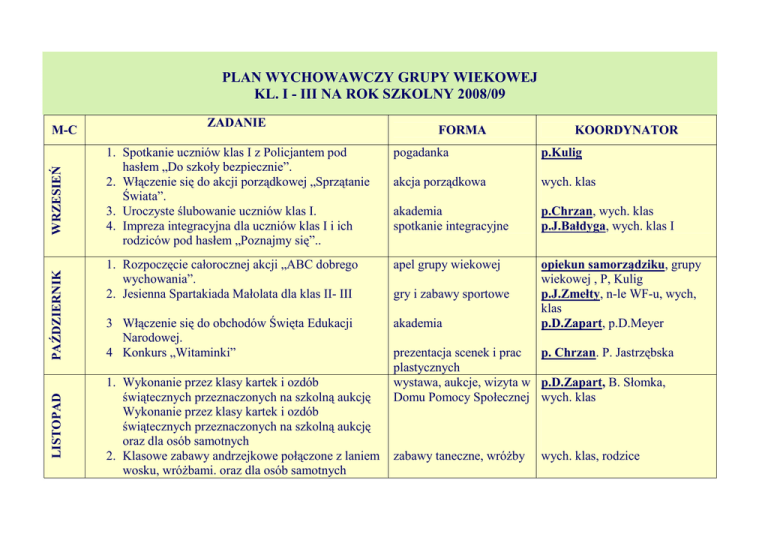 PLAN WYCHOWAWCZY GRUPY WIEKOWEJ
KL. I - III NA ROK SZKOLNY 2008/09

| M-C | ZADANIE | FORMA | KOORDYNATOR |
|---|---|---|---|
| WRZESIEŃ | 1. Spotkanie uczniów klas I z Policjantem pod hasłem „Do szkoły bezpiecznie". 2. Włączenie się do akcji porządkowej „Sprzątanie Świata". 3. Uroczyste ślubowanie uczniów klas I. 4. Impreza integracyjna dla uczniów klas I i ich rodziców pod hasłem „Poznajmy się".. | pogadanka akcja porządkowa akademia spotkanie integracyjne | p.Kulig wych. klas p.Chrzan, wych. klas p.J.Bałdyga, wych. klas I |
| PAŹDZIERNIK | 1. Rozpoczęcie całorocznej akcji „ABC dobrego wychowania". 2. Jesienna Spartakiada Małolata dla klas II- III 3 Włączenie się do obchodów Święta Edukacji Narodowej. 4 Konkurs „Witaminki" | apel grupy wiekowej gry i zabawy sportowe akademia prezentacja scenek i prac plastycznych | opiekun samorządziku, grupy wiekowej , P, Kulig p.J.Zmełty, n-le WF-u, wych, klas p.D.Zapart, p.D.Meyer p. Chrzan. P. Jastrzębska |
| LISTOPAD | 1. Wykonanie przez klasy kartek i ozdób świątecznych przeznaczonych na szkolną aukcję Wykonanie przez klasy kartek i ozdób świątecznych przeznaczonych na szkolną aukcję oraz dla osób samotnych 2. Klasowe zabawy andrzejkowe połączone z laniem wosku, wróżbami. oraz dla osób samotnych | wystawa, aukcje, wizyta w Domu Pomocy Społecznej zabawy taneczne, wróżby | p.D.Zapart, B. Słomka, wych. klas wych. klas, rodzice |